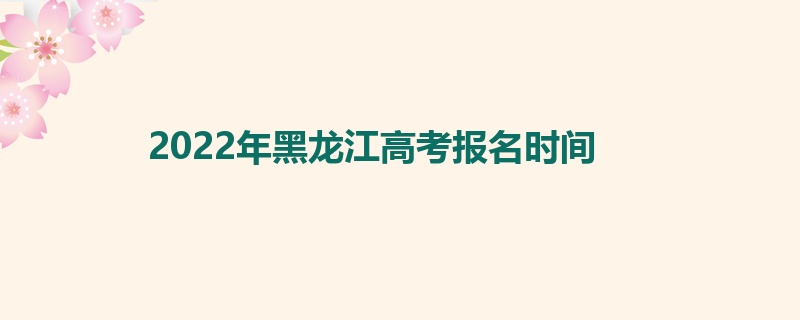 2022年黑龙江高考报名时间